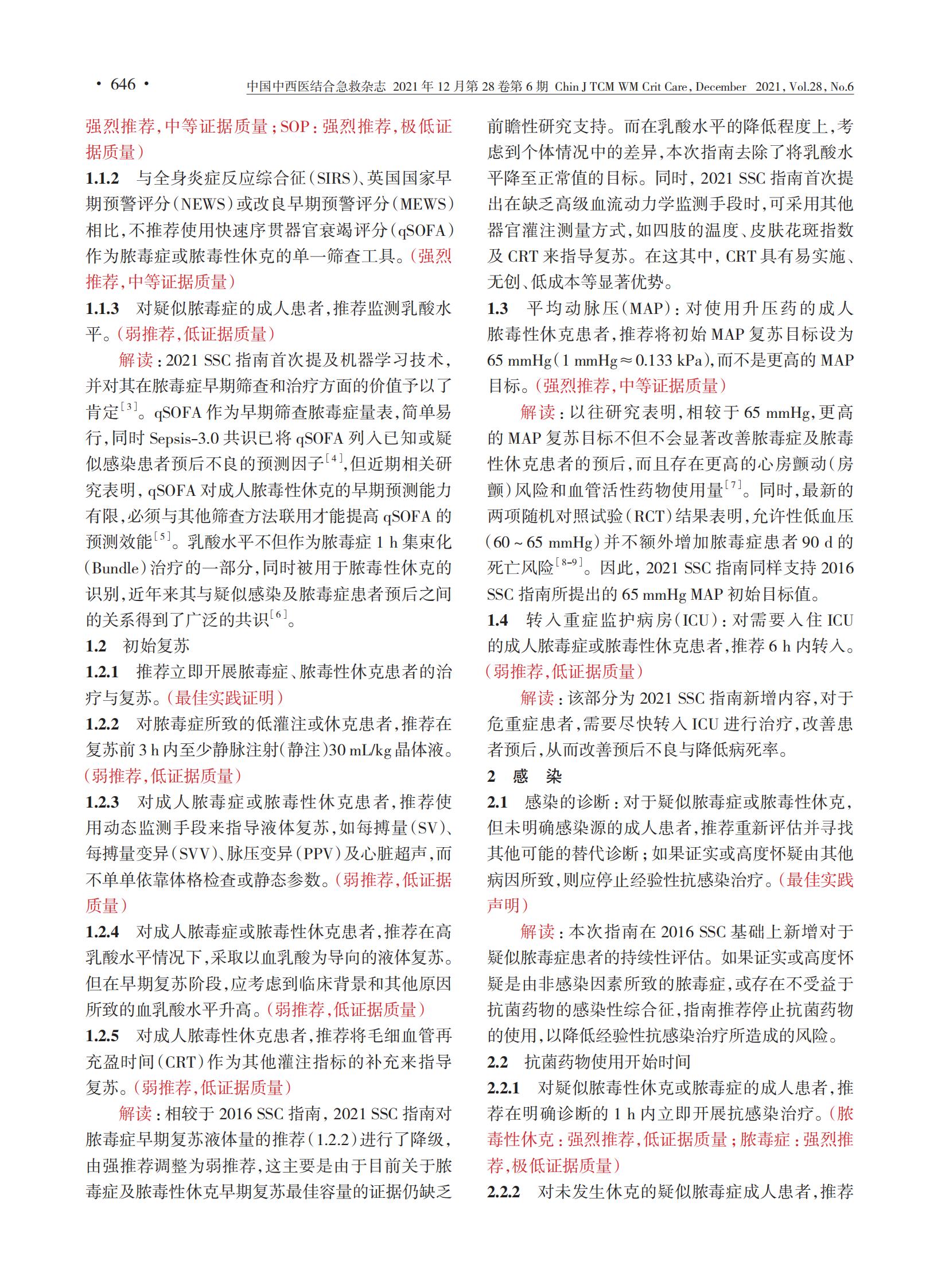 · 646 ·

中国中西医结合急救杂志 2021 年 12 月第 28 卷第 6 期 Chin J TCM WM Crit Care, December 2021, Vol.28, No.6

强烈推荐,中等证据质量;SOP:强烈推荐,极低证据质量)

1.1.2 与全身炎症反应综合征(SIRS)、英国国家早期预警评分(NEWS)或改良早期预警评分(MEWS)相比,不推荐使用快速序贯器官衰竭评分(qSOFA)作为脓毒症或脓毒性休克的单一筛查工具。(强烈推荐,中等证据质量)

1.1.3 对疑似脓毒症的成人患者,推荐监测乳酸水平。(弱推荐,低证据质量)

解读:2021 SSC 指南首次提及机器学习技术,并对其在脓毒症早期筛查和治疗方面的价值予以了肯定$^{[3]}$。qSOFA 作为早期筛查脓毒症量表,简单易行,同时 Sepsis-3.0 共识已将 qSOFA 列入已知或疑似感染患者预后不良的预测因子$^{[4]}$,但近期相关研究表明,qSOFA 对成人脓毒性休克的早期预测能力有限,必须与其他筛查方法联用才能提高 qSOFA 的预测效能$^{[5]}$。乳酸水平不但作为脓毒症 1 h 集束化(Bundle)治疗的一部分,同时被用于脓毒性休克的识别,近年来其与疑似感染及脓毒症患者预后之间的关系得到了广泛的共识$^{[6]}$。

1.2 初始复苏

1.2.1 推荐立即开展脓毒症、脓毒性休克患者的治疗与复苏。(最佳实践证明)

1.2.2 对脓毒症所致的低灌注或休克患者,推荐在复苏前 3 h 内至少静脉注射(静注)30 mL/kg 晶体液。(弱推荐,低证据质量)

1.2.3 对成人脓毒症或脓毒性休克患者,推荐使用动态监测手段来指导液体复苏,如每搏量(SV)、每搏量变异(SVV)、脉压变异(PPV)及心脏超声,而不单单依靠体格检查或静态参数。(弱推荐,低证据质量)

1.2.4 对成人脓毒症或脓毒性休克患者,推荐在高乳酸水平情况下,采取以血乳酸为导向的液体复苏。但在早期复苏阶段,应考虑到临床背景和其他原因所致的血乳酸水平升高。(弱推荐,低证据质量)

1.2.5 对成人脓毒性休克患者,推荐将毛细血管再充盈时间(CRT)作为其他灌注指标的补充来指导复苏。(弱推荐,低证据质量)

解读:相较于 2016 SSC 指南,2021 SSC 指南对脓毒症早期复苏液体量的推荐(1.2.2)进行了降级,由强推荐调整为弱推荐,这主要是由于目前关于脓毒症及脓毒性休克早期复苏最佳容量的证据仍缺乏前瞻性研究支持。而在乳酸水平的降低程度上,考虑到个体情况中的差异,本次指南去除了将乳酸水平降至正常值的目标。同时,2021 SSC 指南首次提出在缺乏高级血流动力学监测手段时,可采用其他器官灌注测量方式,如四肢的温度、皮肤花斑指数及 CRT 来指导复苏。在这其中,CRT 具有易实施、无创、低成本等显著优势。

1.3 平均动脉压(MAP):对使用升压药的成人脓毒性休克患者,推荐将初始 MAP 复苏目标设为 65 mmHg(1 mmHg≈0.133 kPa),而不是更高的 MAP 目标。(强烈推荐,中等证据质量)

解读:以往研究表明,相较于 65 mmHg,更高的 MAP 复苏目标不但不会显著改善脓毒症及脓毒性休克患者的预后,而且存在更高的心房颤动(房颤)风险和血管活性药物使用量$^{[7]}$。同时,最新的两项随机对照试验(RCT)结果表明,允许性低血压(60~65 mmHg)并不额外增加脓毒症患者 90 d 的死亡风险$^{[8-9]}$。因此,2021 SSC 指南同样支持 2016 SSC 指南所提出的 65 mmHg MAP 初始目标值。

1.4 转入重症监护病房(ICU):对需要入住 ICU 的成人脓毒症或脓毒性休克患者,推荐 6 h 内转入。(弱推荐,低证据质量)

解读:该部分为 2021 SSC 指南新增内容,对于危重症患者,需要尽快转入 ICU 进行治疗,改善患者预后,从而改善预后不良与降低病死率。

2 感 染

2.1 感染的诊断:对于疑似脓毒症或脓毒性休克,但未明确感染源的成人患者,推荐重新评估并寻找其他可能的替代诊断;如果证实或高度怀疑由其他病因所致,则应停止经验性抗感染治疗。(最佳实践声明)

解读:本次指南在 2016 SSC 基础上新增对于疑似脓毒症患者的持续性评估。如果证实或高度怀疑是由非感染因素所致的脓毒症,或存在不受益于抗菌药物的感染性综合征,指南推荐停止抗菌药物的使用,以降低经验性抗感染治疗所造成的风险。

2.2 抗菌药物使用开始时间

2.2.1 对疑似脓毒性休克或脓毒症的成人患者,推荐在明确诊断的 1 h 内立即开展抗感染治疗。(脓毒性休克:强烈推荐,低证据质量;脓毒症:强烈推荐,极低证据质量)

2.2.2 对未发生休克的疑似脓毒症成人患者,推荐